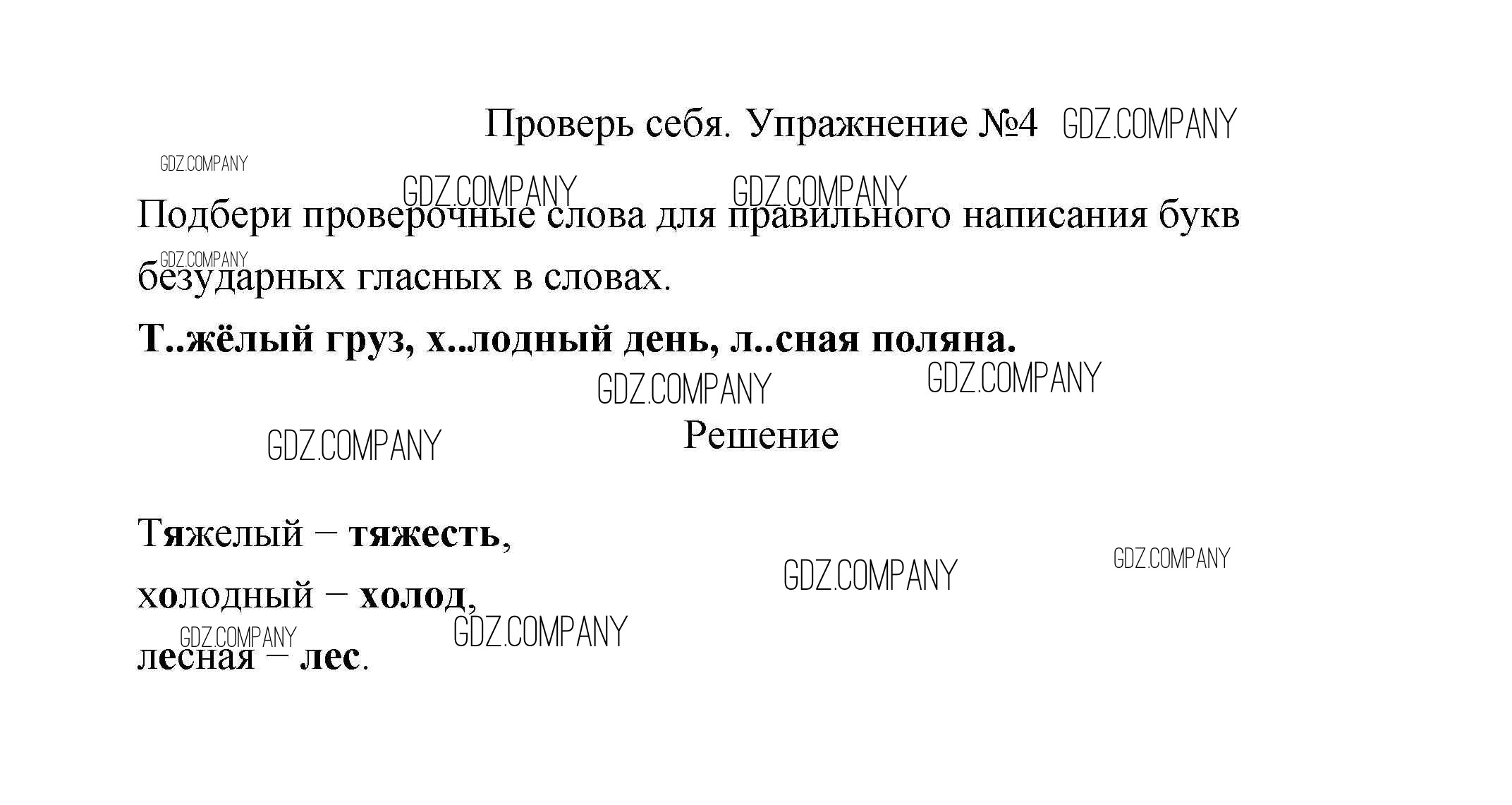 Проверь себя. Упражнение №4 GDZ.COMPANY

GDZ.COMPANY

GDZ.COMPANY GDZ.COMPANY

Подбери проверочные слова для правильного написания букв безударных гласных в словах.

GDZ.COMPANY

Т..жёлый груз, х..лодный день, л..сная поляна.

GDZ.COMPANY GDZ.COMPANY

GDZ.COMPANY Решение

Тяжелый – тяжесть,

GDZ.COMPANY GDZ.COMPANY

холодный – холод,

GDZ.COMPANY GDZ.COMPANY

лесная – лес.